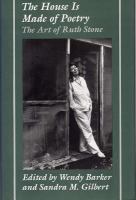 The House Is Made of Poetry
The Art of Ruth Stone

Edited by Wendy Barker and Sandra M. Gilbert